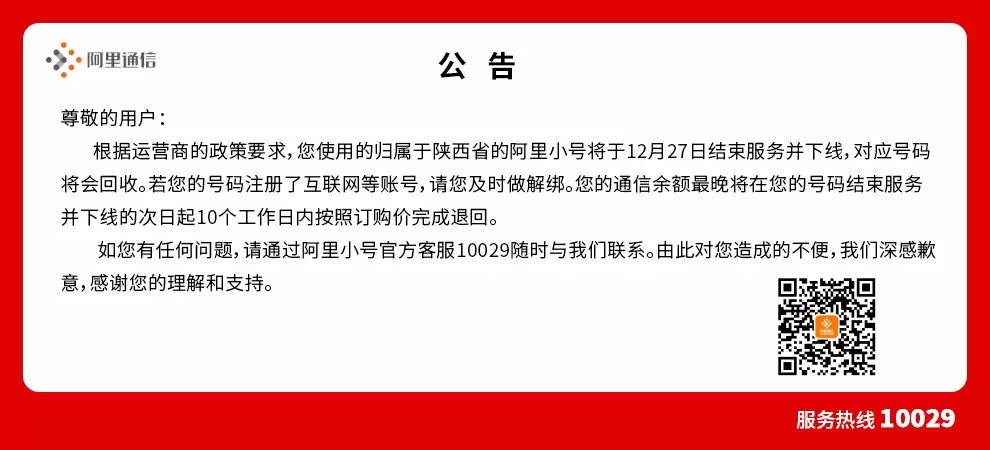 阿里通信

公 告

尊敬的用户：

根据运营商的政策要求，您使用的归属于陕西省的阿里小号将于12月27日结束服务并下线，对应号码将会回收。若您的号码注册了互联网等账号，请您及时做解绑。您的通信余额最晚将在您的号码结束服务并下线的次日起10个工作日内按照订购价完成退回。

如您有任何问题，请通过阿里小号官方客服10029随时与我们联系。由此对您造成的不便，我们深感歉意，感谢您的理解和支持。

服务热线 10029